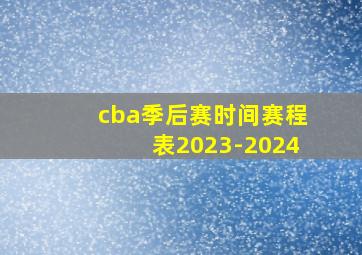 cba季后赛时间赛程表2023-2024